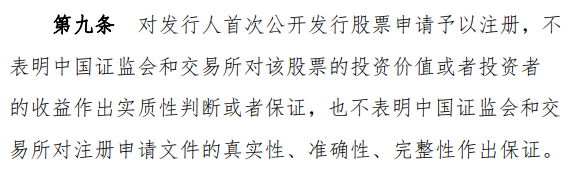 第九条　对发行人首次公开发行股票申请予以注册，不表明中国证监会和交易所对该股票的投资价值或者投资者的收益作出实质性判断或者保证，也不表明中国证监会和交易所对注册申请文件的真实性、准确性、完整性作出保证。